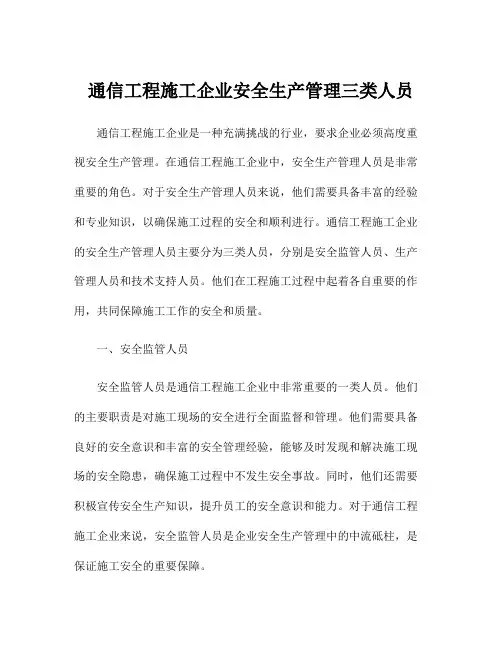 通信工程施工企业安全生产管理三类人员

通信工程施工企业是一种充满挑战的行业，要求企业必须高度重视安全生产管理。在通信工程施工企业中，安全生产管理人员是非常重要的角色。对于安全生产管理人员来说，他们需要具备丰富的经验和专业知识，以确保施工过程的安全和顺利进行。通信工程施工企业的安全生产管理人员主要分为三类人员，分别是安全监管人员、生产管理人员和技术支持人员。他们在工程施工过程中起着各自重要的作用，共同保障施工工作的安全和质量。

一、安全监管人员

安全监管人员是通信工程施工企业中非常重要的一类人员。他们的主要职责是对施工现场的安全进行全面监督和管理。他们需要具备良好的安全意识和丰富的安全管理经验，能够及时发现和解决施工现场的安全隐患，确保施工过程中不发生安全事故。同时，他们还需要积极宣传安全生产知识，提升员工的安全意识和能力。对于通信工程施工企业来说，安全监管人员是企业安全生产管理中的中流砥柱，是保证施工安全的重要保障。